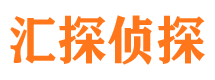 汇探侦探